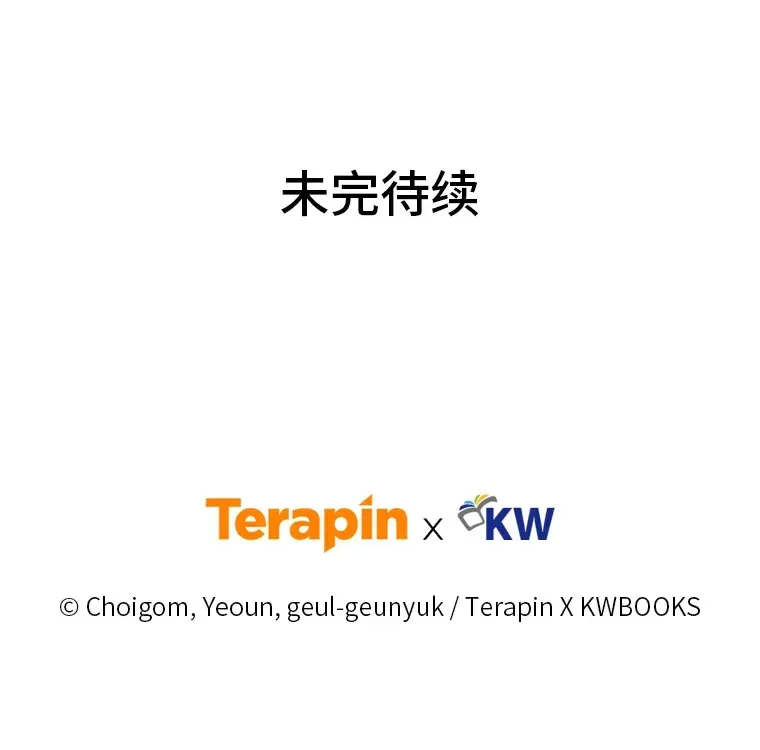 未完待续

Terapin x KW

© Choigom, Yeoun, geul-geunyuk / Terapin X KWBOOKS